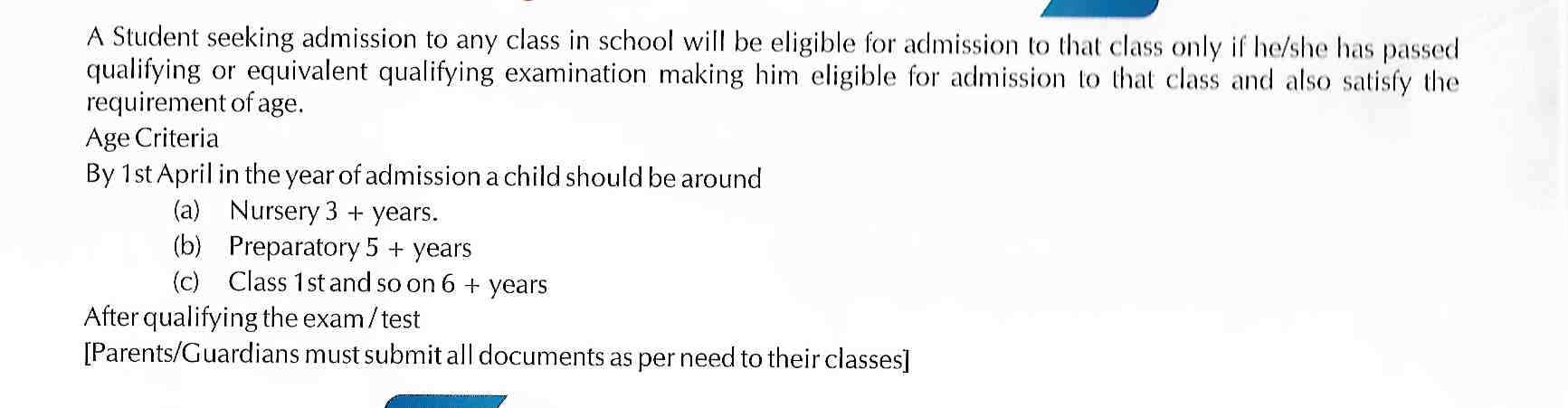 A Student seeking admission to any class in school will be eligible for admission to that class only if he/she has passed qualifying or equivalent qualifying examination making him eligible for admission to that class and also satisfy the requirement of age.

Age Criteria

By 1st April in the year of admission a child should be around

(a) Nursery 3 + years.

(b) Preparatory 5 + years

(c) Class 1st and so on 6 + years

After qualifying the exam / test

[Parents/Guardians must submit all documents as per need to their classes]